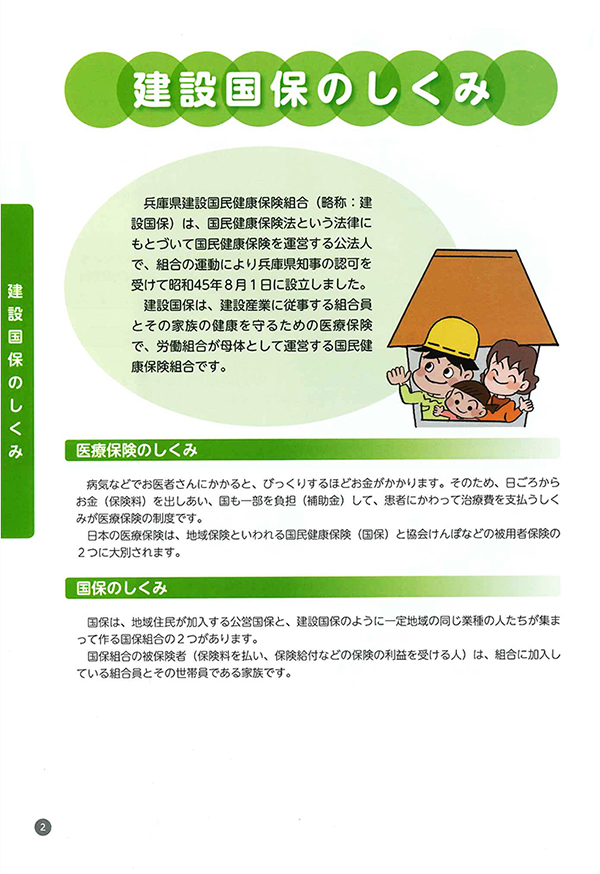 建設国保のしくみ

建設国保のしくみ

兵庫県建設国民健康保険組合（略称：建設国保）は、国民健康保険法という法律にもとづいて国民健康保険を運営する公法人で、組合の運動により兵庫県知事の認可を受けて昭和45年８月１日に設立しました。

建設国保は、建設産業に従事する組合員とその家族の健康を守るための医療保険で、労働組合が母体として運営する国民健康保険組合です。

医療保険のしくみ

病気などでお医者さんにかかると、びっくりするほどお金がかかります。そのため、日ごろからお金（保険料）を出しあい、国も一部を負担（補助金）して、患者にかわって治療費を支払うしくみが医療保険の制度です。

日本の医療保険は、地域保険といわれる国民健康保険（国保）と協会けんぽなどの被用者保険の２つに大別されます。

国保のしくみ

国保は、地域住民が加入する公営国保と、建設国保のように一定地域の同じ業種の人たちが集まって作る国保組合の２つがあります。

国保組合の被保険者（保険料を払い、保険給付などの保険の利益を受ける人）は、組合に加入している組合員とその世帯員である家族です。

2